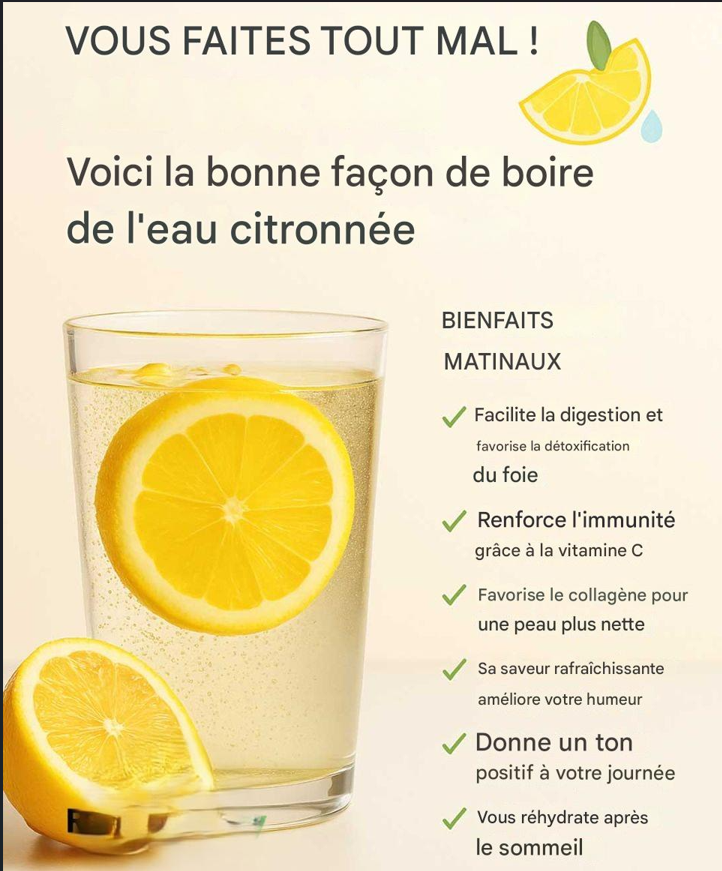 VOUS FAITES TOUT MAL !

Voici la bonne façon de boire de l'eau citronnée

BIENFAITS MATINAUX

✓ Facilite la digestion et favorise la détoxification du foie

✓ Renforce l'immunité grâce à la vitamine C

✓ Favorise le collagène pour une peau plus nette

✓ Sa saveur rafraîchissante améliore votre humeur

✓ Donne un ton positif à votre journée

✓ Vous réhydrate après le sommeil